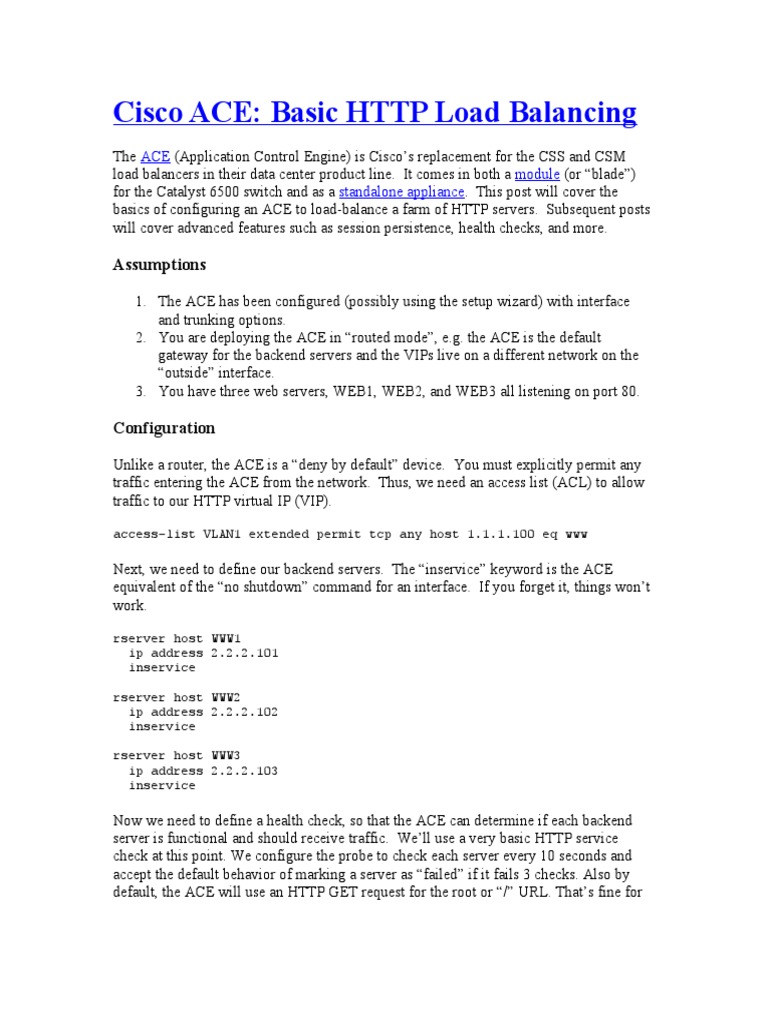 Cisco ACE: Basic HTTP Load Balancing

The ACE (Application Control Engine) is Cisco's replacement for the CSS and CSM load balancers in their data center product line. It comes in both a module (or "blade") for the Catalyst 6500 switch and as a standalone appliance. This post will cover the basics of configuring an ACE to load-balance a farm of HTTP servers. Subsequent posts will cover advanced features such as session persistence, health checks, and more.

Assumptions

1. The ACE has been configured (possibly using the setup wizard) with interface and trunking options.
2. You are deploying the ACE in "routed mode", e.g. the ACE is the default gateway for the backend servers and the VIPs live on a different network on the "outside" interface.
3. You have three web servers, WEB1, WEB2, and WEB3 all listening on port 80.

Configuration

Unlike a router, the ACE is a "deny by default" device. You must explicitly permit any traffic entering the ACE from the network. Thus, we need an access list (ACL) to allow traffic to our HTTP virtual IP (VIP).

access-list VLAN1 extended permit tcp any host 1.1.1.100 eq www

Next, we need to define our backend servers. The "inservice" keyword is the ACE equivalent of the "no shutdown" command for an interface. If you forget it, things won't work.

rserver host WWW1
  ip address 2.2.2.101
  inservice

rserver host WWW2
  ip address 2.2.2.102
  inservice

rserver host WWW3
  ip address 2.2.2.103
  inservice

Now we need to define a health check, so that the ACE can determine if each backend server is functional and should receive traffic. We'll use a very basic HTTP service check at this point. We configure the probe to check each server every 10 seconds and accept the default behavior of marking a server as "failed" if it fails 3 checks. Also by default, the ACE will use an HTTP GET request for the root or "/" URL. That's fine for